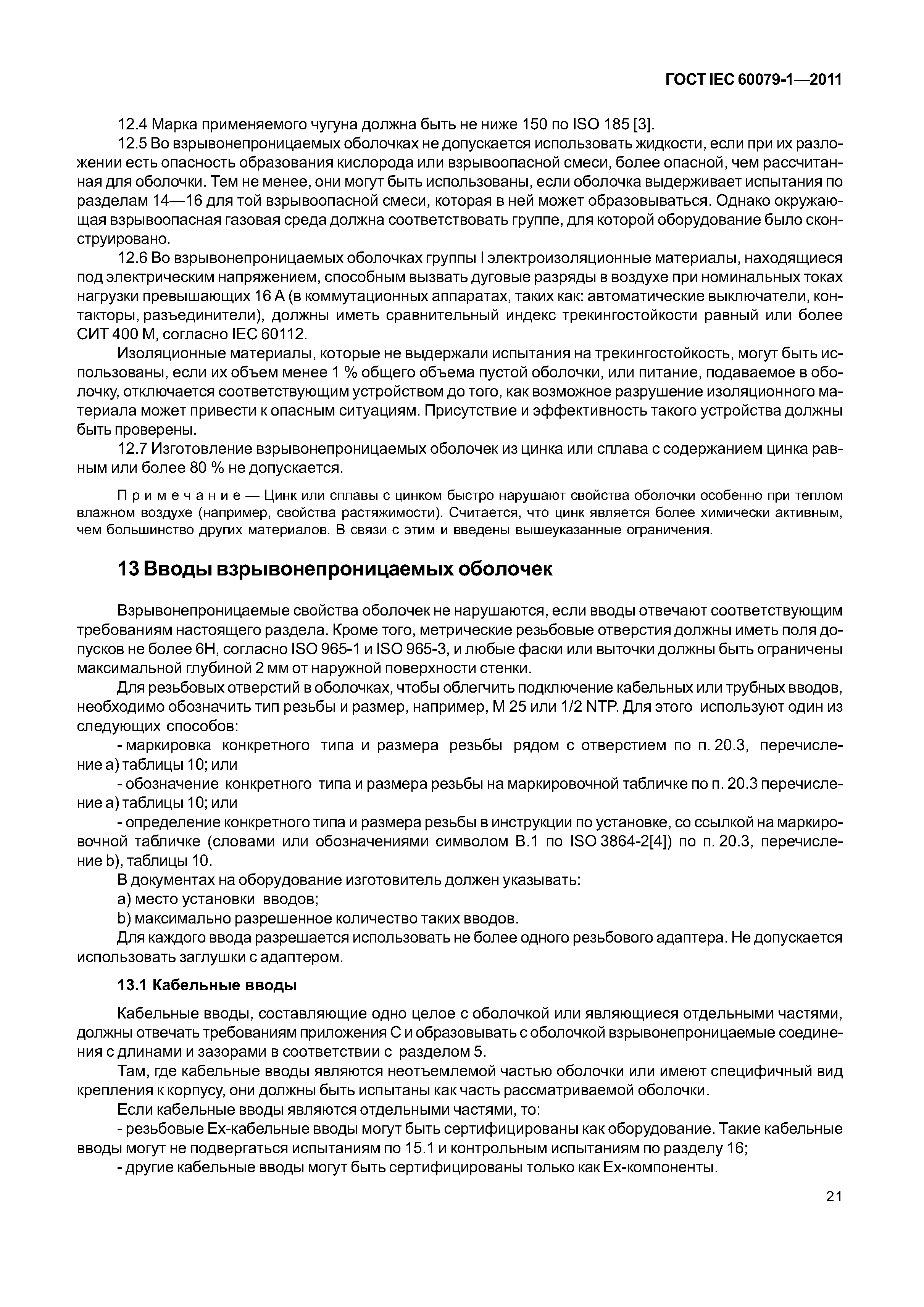 ГОСТ IEC 60079-1—2011

12.4 Марка применяемого чугуна должна быть не ниже 150 по ISO 185 [3].

12.5 Во взрывонепроницаемых оболочках не допускается использовать жидкости, если при их разложении есть опасность образования кислорода или взрывоопасной смеси, более опасной, чем рассчитанная для оболочки. Тем не менее, они могут быть использованы, если оболочка выдерживает испытания по разделам 14—16 для той взрывоопасной смеси, которая в ней может образовываться. Однако окружающая взрывоопасная газовая среда должна соответствовать группе, для которой оборудование было сконструировано.

12.6 Во взрывонепроницаемых оболочках группы I электроизоляционные материалы, находящиеся под электрическим напряжением, способным вызвать дуговые разряды в воздухе при номинальных токах нагрузки превышающих 16 А (в коммутационных аппаратах, таких как: автоматические выключатели, контакторы, разъединители), должны иметь сравнительный индекс трекингостойкости равный или более СИТ 400 М, согласно IEC 60112.

Изоляционные материалы, которые не выдержали испытания на трекингостойкость, могут быть использованы, если их объем менее 1 % общего объема пустой оболочки, или питание, подаваемое в оболочку, отключается соответствующим устройством до того, как возможное разрушение изоляционного материала может привести к опасным ситуациям. Присутствие и эффективность такого устройства должны быть проверены.

12.7 Изготовление взрывонепроницаемых оболочек из цинка или сплава с содержанием цинка равным или более 80 % не допускается.

Примечание — Цинк или сплавы с цинком быстро нарушают свойства оболочки особенно при теплом влажном воздухе (например, свойства растяжимости). Считается, что цинк является более химически активным, чем большинство других материалов. В связи с этим и введены вышеуказанные ограничения.

13 Вводы взрывонепроницаемых оболочек

Взрывонепроницаемые свойства оболочек не нарушаются, если вводы отвечают соответствующим требованиям настоящего раздела. Кроме того, метрические резьбовые отверстия должны иметь поля допусков не более 6Н, согласно ISO 965-1 и ISO 965-3, и любые фаски или выточки должны быть ограничены максимальной глубиной 2 мм от наружной поверхности стенки.

Для резьбовых отверстий в оболочках, чтобы облегчить подключение кабельных или трубных вводов, необходимо обозначить тип резьбы и размер, например, М 25 или 1/2 NTP. Для этого используют один из следующих способов:

- маркировка конкретного типа и размера резьбы рядом с отверстием по п. 20.3, перечисление а) таблицы 10; или

- обозначение конкретного типа и размера резьбы на маркировочной табличке по п. 20.3 перечисление а) таблицы 10; или

- определение конкретного типа и размера резьбы в инструкции по установке, со ссылкой на маркировочной табличке (словами или обозначениями символом В.1 по ISO 3864-2[4]) по п. 20.3, перечисление b), таблицы 10.

В документах на оборудование изготовитель должен указывать:

а) место установки вводов;

b) максимально разрешенное количество таких вводов.

Для каждого ввода разрешается использовать не более одного резьбового адаптера. Не допускается использовать заглушки с адаптером.

13.1 Кабельные вводы

Кабельные вводы, составляющие одно целое с оболочкой или являющиеся отдельными частями, должны отвечать требованиям приложения С и образовывать с оболочкой взрывонепроницаемые соединения с длинами и зазорами в соответствии с разделом 5.

Там, где кабельные вводы являются неотъемлемой частью оболочки или имеют специфичный вид крепления к корпусу, они должны быть испытаны как часть рассматриваемой оболочки.

Если кабельные вводы являются отдельными частями, то:

- резьбовые Ех-кабельные вводы могут быть сертифицированы как оборудование. Такие кабельные вводы могут не подвергаться испытаниям по 15.1 и контрольным испытаниям по разделу 16;

- другие кабельные вводы могут быть сертифицированы только как Ех-компоненты.

21